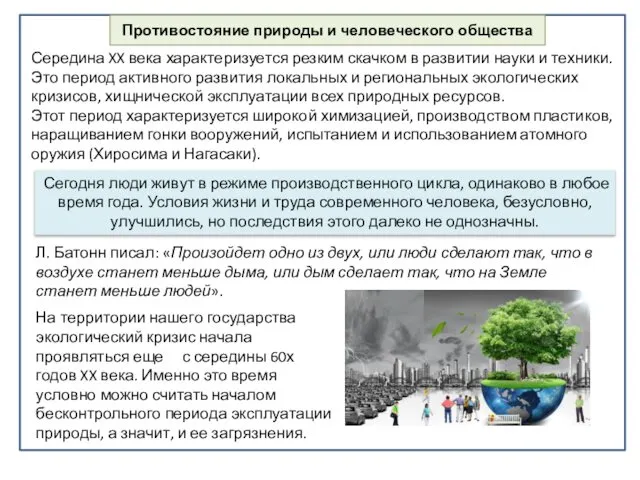 Противостояние природы и человеческого общества

Середина XX века характеризуется резким скачком в развитии науки и техники. Это период активного развития локальных и региональных экологических кризисов, хищнической эксплуатации всех природных ресурсов.
Этот период характеризуется широкой химизацией, производством пластиков, наращиванием гонки вооружений, испытанием и использованием атомного оружия (Хиросима и Нагасаки).

Сегодня люди живут в режиме производственного цикла, одинаково в любое время года. Условия жизни и труда современного человека, безусловно, улучшились, но последствия этого далеко не однозначны.

Л. Батонн писал: «Произойдет одно из двух, или люди сделают так, что в воздухе станет меньше дыма, или дым сделает так, что на Земле станет меньше людей».

На территории нашего государства экологический кризис начала проявляться еще с середины 60х годов XX века. Именно это время условно можно считать началом бесконтрольного периода эксплуатации природы, а значит, и ее загрязнения.